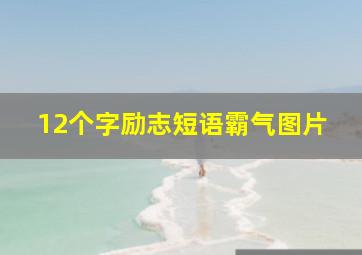 12个字励志短语霸气图片